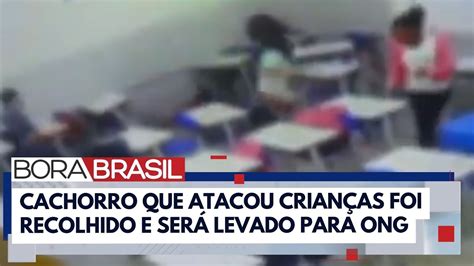 BORA BRASIL

CACHORRO QUE ATACOU CRIANÇAS FOI RECOLHIDO E SERÁ LEVADO PARA ONG